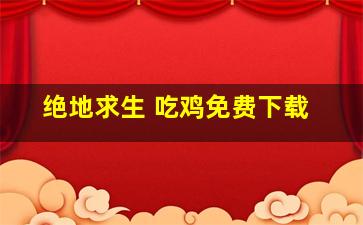 绝地求生 吃鸡免费下载